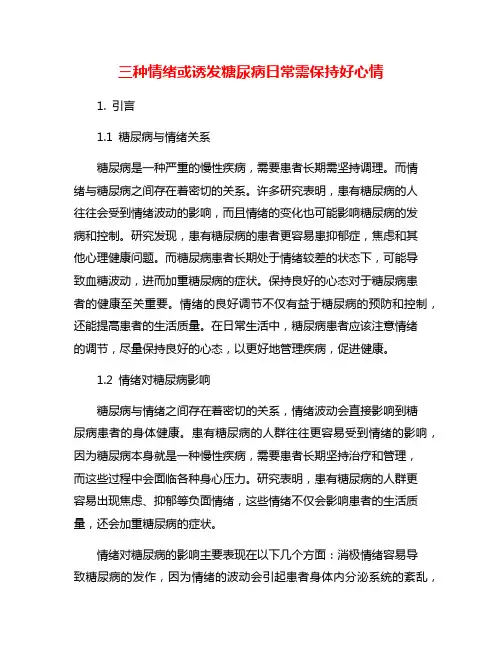 三种情绪或诱发糖尿病日常需保持好心情

1. 引言

1.1 糖尿病与情绪关系

糖尿病是一种严重的慢性疾病，需要患者长期需坚持调理。而情绪与糖尿病之间存在着密切的关系。许多研究表明，患有糖尿病的人往往会受到情绪波动的影响，而且情绪的变化也可能影响糖尿病的发病和控制。研究发现，患有糖尿病的患者更容易患抑郁症，焦虑和其他心理健康问题。而糖尿病患者长期处于情绪较差的状态下，可能导致血糖波动，进而加重糖尿病的症状。保持良好的心态对于糖尿病患者的健康至关重要。情绪的良好调节不仅有益于糖尿病的预防和控制，还能提高患者的生活质量。在日常生活中，糖尿病患者应该注意情绪的调节，尽量保持良好的心态，以更好地管理疾病，促进健康。

1.2 情绪对糖尿病影响

糖尿病与情绪之间存在着密切的关系，情绪波动会直接影响到糖尿病患者的身体健康。患有糖尿病的人群往往更容易受到情绪的影响，因为糖尿病本身就是一种慢性疾病，需要患者长期坚持治疗和管理，而这些过程中会面临各种身心压力。研究表明，患有糖尿病的人群更容易出现焦虑、抑郁等负面情绪，这些情绪不仅会影响患者的生活质量，还会加重糖尿病的症状。

情绪对糖尿病的影响主要表现在以下几个方面：消极情绪容易导致糖尿病的发作，因为情绪的波动会引起患者身体内分泌系统的紊乱，